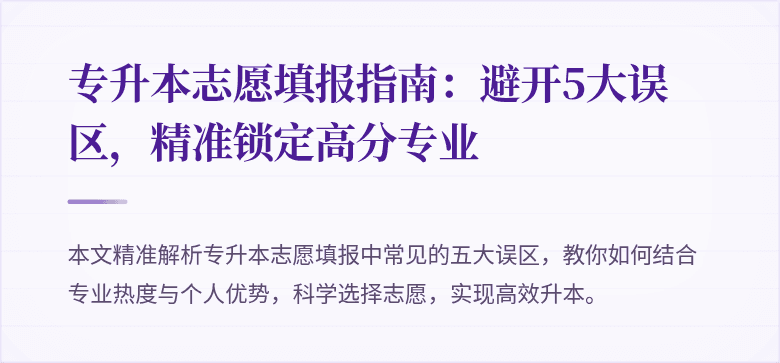 专升本志愿填报指南：避开5大误区，精准锁定高分专业

本文精准解析专升本志愿填报中常见的五大误区，教你如何结合专业热度与个人优势，科学选择志愿，实现高效升本。